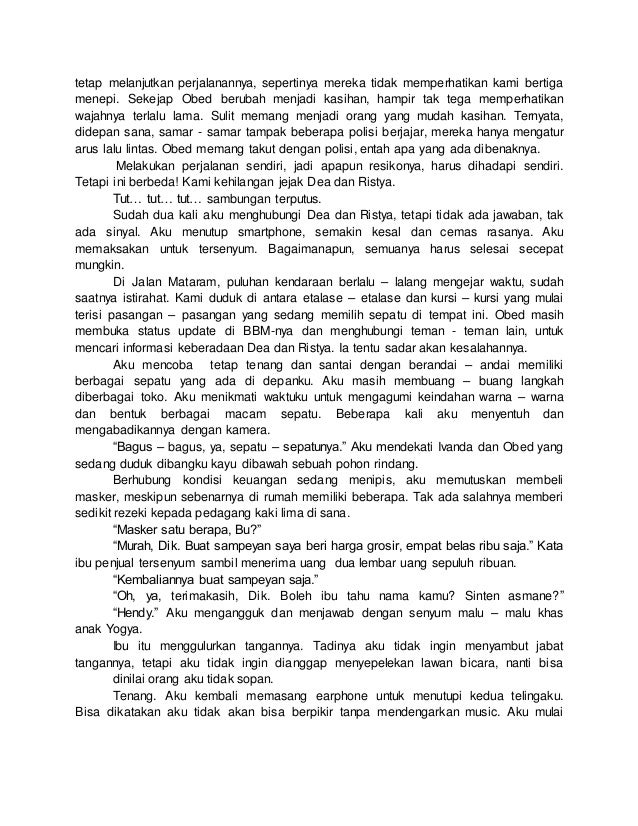 tetap melanjutkan perjalanannya, sepertinya mereka tidak memperhatikan kami bertiga menepi. Sekejap Obed berubah menjadi kasihan, hampir tak tega memperhatikan wajahnya terlalu lama. Sulit memang menjadi orang yang mudah kasihan. Ternyata, didepan sana, samar - samar tampak beberapa polisi berjajar, mereka hanya mengatur arus lalu lintas. Obed memang takut dengan polisi, entah apa yang ada dibenaknya.

Melakukan perjalanan sendiri, jadi apapun resikonya, harus dihadapi sendiri. Tetapi ini berbeda! Kami kehilangan jejak Dea dan Ristya.

Tut… tut… tut… sambungan terputus.

Sudah dua kali aku menghubungi Dea dan Ristya, tetapi tidak ada jawaban, tak ada sinyal. Aku menutup smartphone, semakin kesal dan cemas rasanya. Aku memaksakan untuk tersenyum. Bagaimanapun, semuanya harus selesai secepat mungkin.

Di Jalan Mataram, puluhan kendaraan berlalu – lalang mengejar waktu, sudah saatnya istirahat. Kami duduk di antara etalase – etalase dan kursi – kursi yang mulai terisi pasangan – pasangan yang sedang memilih sepatu di tempat ini. Obed masih membuka status update di BBM-nya dan menghubungi teman - teman lain, untuk mencari informasi keberadaan Dea dan Ristya. Ia tentu sadar akan kesalahannya.

Aku mencoba tetap tenang dan santai dengan berandai – andai memiliki berbagai sepatu yang ada di depanku. Aku masih membuang – buang langkah diberbagai toko. Aku menikmati waktuku untuk mengagumi keindahan warna – warna dan bentuk berbagai macam sepatu. Beberapa kali aku menyentuh dan mengabadikannya dengan kamera.

“Bagus – bagus, ya, sepatu – sepatunya.” Aku mendekati Ivanda dan Obed yang sedang duduk dibangku kayu dibawah sebuah pohon rindang.

Berhubung kondisi keuangan sedang menipis, aku memutuskan membeli masker, meskipun sebenarnya di rumah memiliki beberapa. Tak ada salahnya memberi sedikit rezeki kepada pedagang kaki lima di sana.

“Masker satu berapa, Bu?”

“Murah, Dik. Buat sampeyan saya beri harga grosir, empat belas ribu saja.” Kata ibu penjual tersenyum sambil menerima uang dua lembar uang sepuluh ribuan.

“Kembaliannya buat sampeyan saja.”

“Oh, ya, terimakasih, Dik. Boleh ibu tahu nama kamu? Sinten asmane?”

“Hendy.” Aku mengangguk dan menjawab dengan senyum malu – malu khas anak Yogya.

Ibu itu menggulurkan tangannya. Tadinya aku tidak ingin menyambut jabat tangannya, tetapi aku tidak ingin dianggap menyepelekan lawan bicara, nanti bisa dinilai orang aku tidak sopan.

Tenang. Aku kembali memasang earphone untuk menutupi kedua telingaku. Bisa dikatakan aku tidak akan bisa berpikir tanpa mendengarkan music. Aku mulai